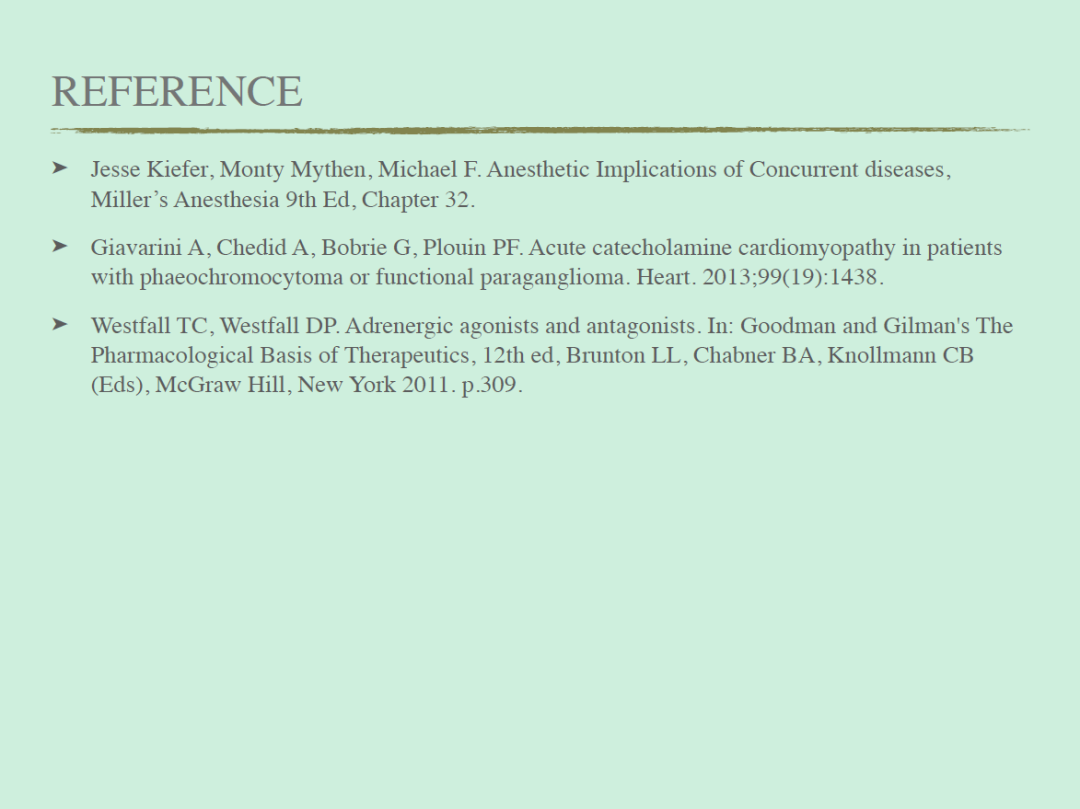 REFERENCE

➤ Jesse Kiefer, Monty Mythen, Michael F. Anesthetic Implications of Concurrent diseases, Miller's Anesthesia 9th Ed, Chapter 32.

➤ Giavarini A, Chedid A, Bobrie G, Plouin PF. Acute catecholamine cardiomyopathy in patients with phaeochromocytoma or functional paraganglioma. Heart. 2013;99(19):1438.

➤ Westfall TC, Westfall DP. Adrenergic agonists and antagonists. In: Goodman and Gilman's The Pharmacological Basis of Therapeutics, 12th ed, Brunton LL, Chabner BA, Knollmann CB (Eds), McGraw Hill, New York 2011. p.309.